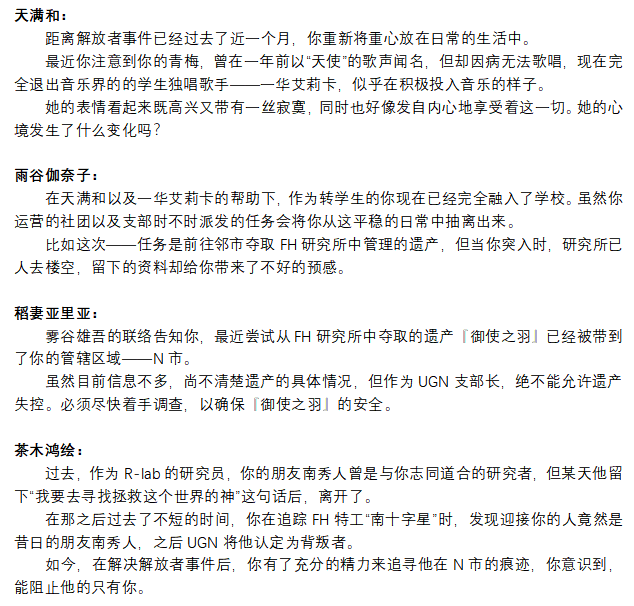 天满和：

距离解放者事件已经过去了近一个月，你重新将重心放在日常的生活中。

最近你注意到你的青梅，曾在一年前以“天使”的歌声闻名，但却因病无法歌唱，现在完全退出音乐界的的学生独唱歌手——一华艾莉卡，似乎在积极投入音乐的样子。

她的表情看起来既高兴又带有一丝寂寞，同时也好像发自内心地享受着这一切。她的心境发生了什么变化吗？

雨谷伽奈子：

在天满和以及一华艾莉卡的帮助下，作为转学生的你现在已经完全融入了学校。虽然你运营的社团以及支部时不时派发的任务会将你从这平稳的日常中抽离出来。

比如这次——任务是前往邻市夺取 FH 研究所中管理的遗产，但当你突入时，研究所已人去楼空，留下的资料却给你带来了不好的预感。

稻妻亚里亚：

雾谷雄吾的联络告知你，最近尝试从 FH 研究所中夺取的遗产『御使之羽』已经被带到了你的管辖区域——N 市。

虽然目前信息不多，尚不清楚遗产的具体情况，但作为 UGN 支部长，绝不能允许遗产失控。必须尽快着手调查，以确保『御使之羽』的安全。

茶木鸿绘：

过去，作为 R-lab 的研究员，你的朋友南秀人曾是与你志同道合的研究者，但某天他留下“我要去寻找拯救这个世界的神”这句话后，离开了。

在那之后过去了不短的时间，你在追踪 FH 特工“南十字星”时，发现迎接你的人竟然是昔日的朋友南秀人，之后 UGN 将他认定为背叛者。

如今，在解决解放者事件后，你有了充分的精力来追寻他在 N 市的痕迹，你意识到，能阻止他的只有你。